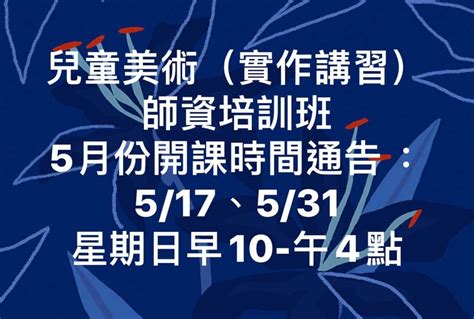 兒童美術（實作講習）
師資培訓班
5月份開課時間通告：
5/17、5/31
星期日早10-午4點